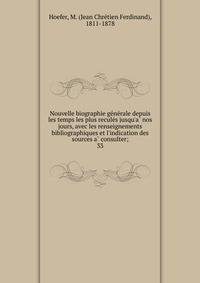 Hoefer, M. (Jean Chrétien Ferdinand), 1811-1878

Nouvelle biographie générale depuis les temps les plus reculés jusqu'a` nos jours, avec les renseignements bibliographiques et l'indication des sources a` consulter;
33